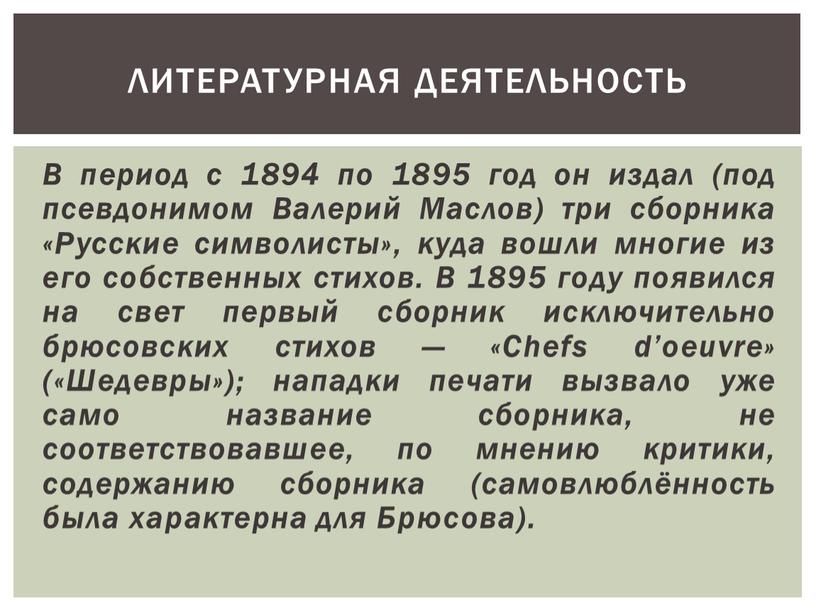 ЛИТЕРАТУРНАЯ ДЕЯТЕЛЬНОСТЬ

В период с 1894 по 1895 год он издал (под псевдонимом Валерий Маслов) три сборника «Русские символисты», куда вошли многие из его собственных стихов. В 1895 году появился на свет первый сборник исключительно брюсовских стихов — «Chefs d'oeuvre» («Шедевры»); нападки печати вызвало уже само название сборника, не соответствовавшее, по мнению критики, содержанию сборника (самовлюблённость была характерна для Брюсова).